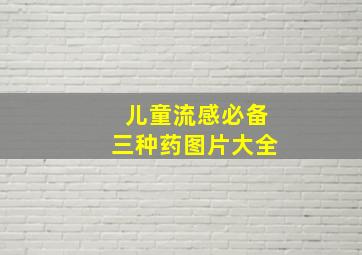 儿童流感必备
三种药图片大全